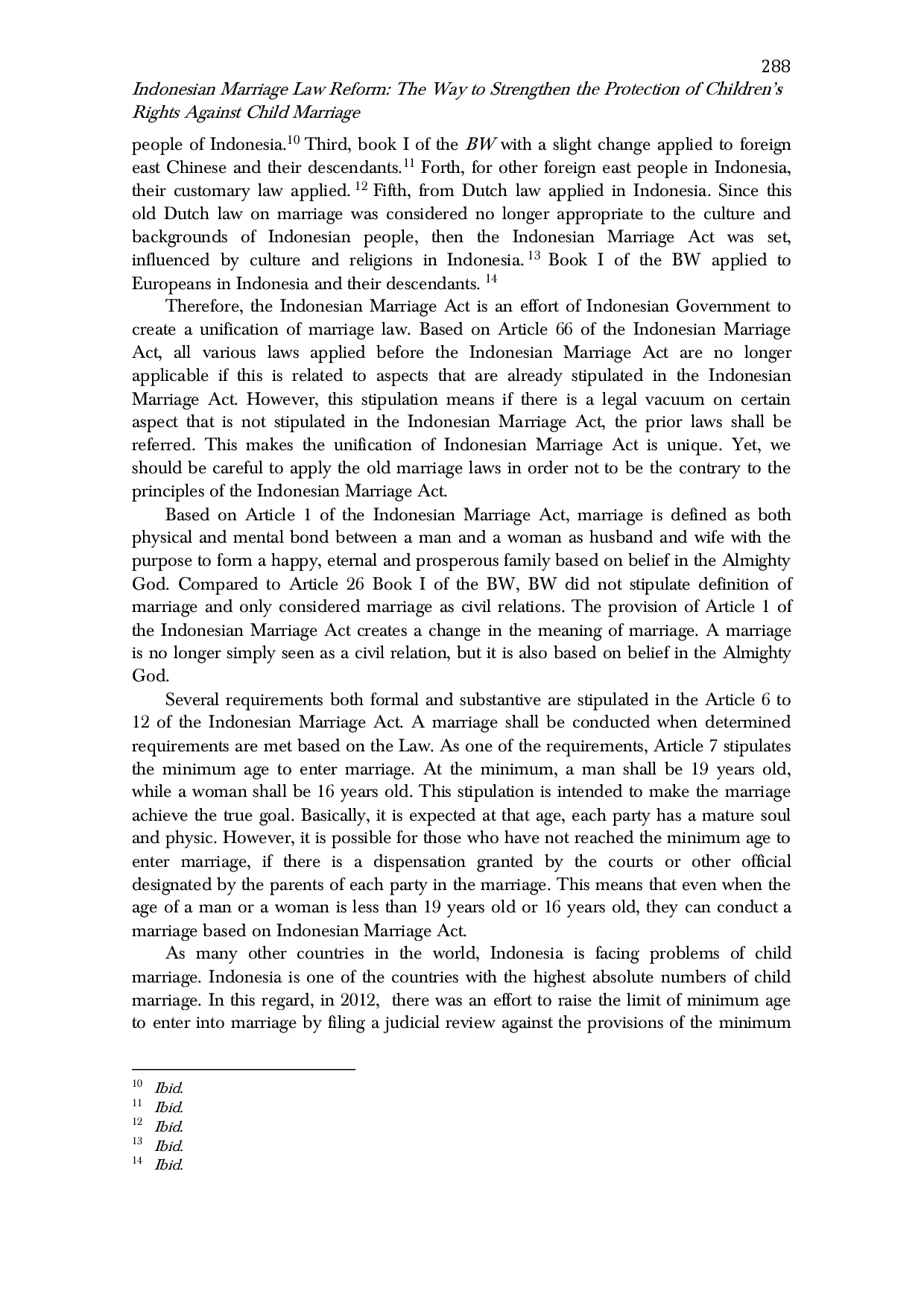 288

Indonesian Marriage Law Reform: The Way to Strengthen the Protection of Children's Rights Against Child Marriage

people of Indonesia.$^{10}$ Third, book I of the BW with a slight change applied to foreign east Chinese and their descendants.$^{11}$ Forth, for other foreign east people in Indonesia, their customary law applied. $^{12}$ Fifth, from Dutch law applied in Indonesia. Since this old Dutch law on marriage was considered no longer appropriate to the culture and backgrounds of Indonesian people, then the Indonesian Marriage Act was set, influenced by culture and religions in Indonesia. $^{13}$ Book I of the BW applied to Europeans in Indonesia and their descendants. $^{14}$

Therefore, the Indonesian Marriage Act is an effort of Indonesian Government to create a unification of marriage law. Based on Article 66 of the Indonesian Marriage Act, all various laws applied before the Indonesian Marriage Act are no longer applicable if this is related to aspects that are already stipulated in the Indonesian Marriage Act. However, this stipulation means if there is a legal vacuum on certain aspect that is not stipulated in the Indonesian Marriage Act, the prior laws shall be referred. This makes the unification of Indonesian Marriage Act is unique. Yet, we should be careful to apply the old marriage laws in order not to be the contrary to the principles of the Indonesian Marriage Act.

Based on Article 1 of the Indonesian Marriage Act, marriage is defined as both physical and mental bond between a man and a woman as husband and wife with the purpose to form a happy, eternal and prosperous family based on belief in the Almighty God. Compared to Article 26 Book I of the BW, BW did not stipulate definition of marriage and only considered marriage as civil relations. The provision of Article 1 of the Indonesian Marriage Act creates a change in the meaning of marriage. A marriage is no longer simply seen as a civil relation, but it is also based on belief in the Almighty God.

Several requirements both formal and substantive are stipulated in the Article 6 to 12 of the Indonesian Marriage Act. A marriage shall be conducted when determined requirements are met based on the Law. As one of the requirements, Article 7 stipulates the minimum age to enter marriage. At the minimum, a man shall be 19 years old, while a woman shall be 16 years old. This stipulation is intended to make the marriage achieve the true goal. Basically, it is expected at that age, each party has a mature soul and physic. However, it is possible for those who have not reached the minimum age to enter marriage, if there is a dispensation granted by the courts or other official designated by the parents of each party in the marriage. This means that even when the age of a man or a woman is less than 19 years old or 16 years old, they can conduct a marriage based on Indonesian Marriage Act.

As many other countries in the world, Indonesia is facing problems of child marriage. Indonesia is one of the countries with the highest absolute numbers of child marriage. In this regard, in 2012, there was an effort to raise the limit of minimum age to enter into marriage by filing a judicial review against the provisions of the minimum

$^{10}$ Ibid.
$^{11}$ Ibid.
$^{12}$ Ibid.
$^{13}$ Ibid.
$^{14}$ Ibid.